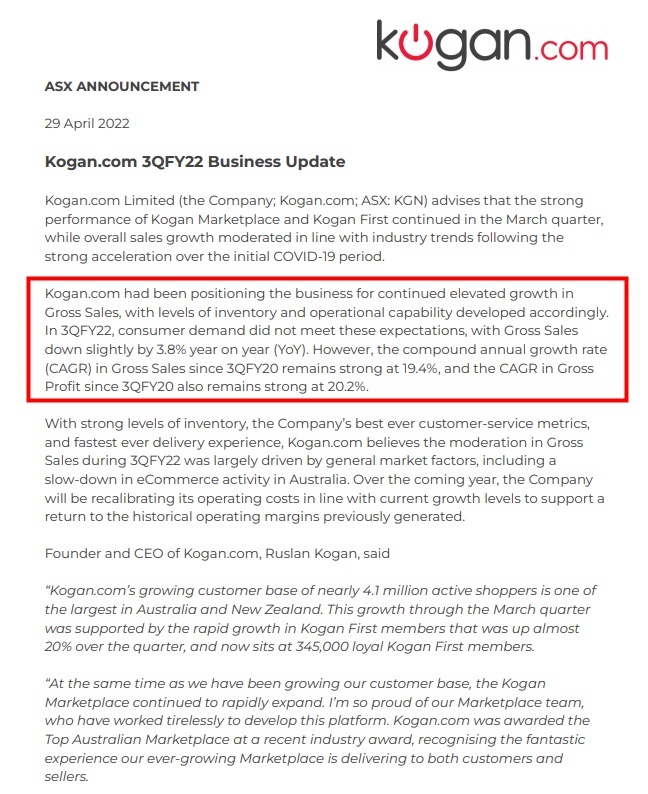 kogan.com

ASX ANNOUNCEMENT

29 April 2022

Kogan.com 3QFY22 Business Update

Kogan.com Limited (the Company; Kogan.com; ASX: KGN) advises that the strong performance of Kogan Marketplace and Kogan First continued in the March quarter, while overall sales growth moderated in line with industry trends following the strong acceleration over the initial COVID-19 period.

Kogan.com had been positioning the business for continued elevated growth in Gross Sales, with levels of inventory and operational capability developed accordingly. In 3QFY22, consumer demand did not meet these expectations, with Gross Sales down slightly by 3.8% year on year (YoY). However, the compound annual growth rate (CAGR) in Gross Sales since 3QFY20 remains strong at 19.4%, and the CAGR in Gross Profit since 3QFY20 also remains strong at 20.2%.

With strong levels of inventory, the Company's best ever customer-service metrics, and fastest ever delivery experience, Kogan.com believes the moderation in Gross Sales during 3QFY22 was largely driven by general market factors, including a slow-down in eCommerce activity in Australia. Over the coming year, the Company will be recalibrating its operating costs in line with current growth levels to support a return to the historical operating margins previously generated.

Founder and CEO of Kogan.com, Ruslan Kogan, said

"Kogan.com's growing customer base of nearly 4.1 million active shoppers is one of the largest in Australia and New Zealand. This growth through the March quarter was supported by the rapid growth in Kogan First members that was up almost 20% over the quarter, and now sits at 345,000 loyal Kogan First members.

"At the same time as we have been growing our customer base, the Kogan Marketplace continued to rapidly expand. I'm so proud of our Marketplace team, who have worked tirelessly to develop this platform. Kogan.com was awarded the Top Australian Marketplace at a recent industry award, recognising the fantastic experience our ever-growing Marketplace is delivering to both customers and sellers.